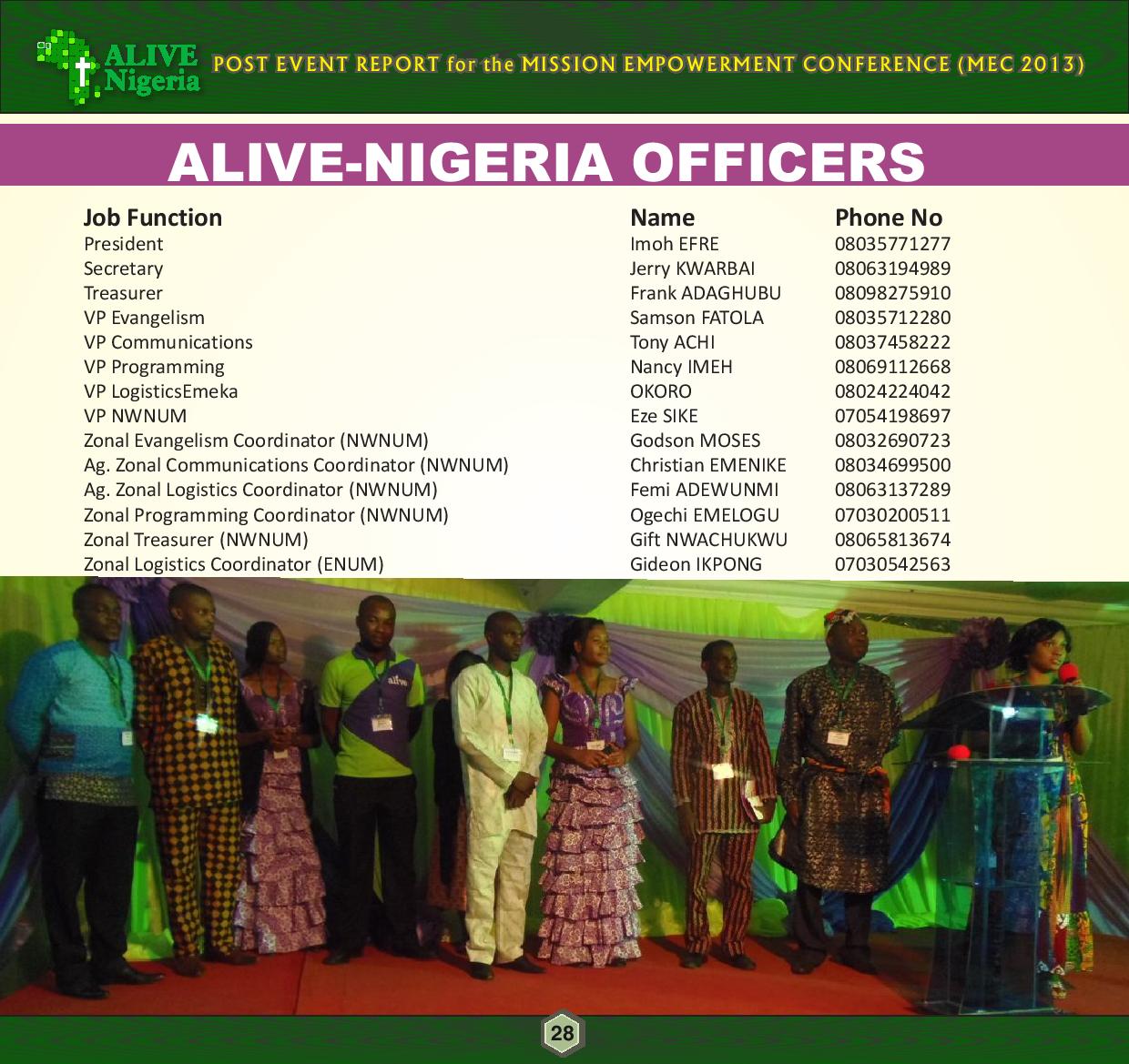 ALIVE Nigeria POST EVENT REPORT for the MISSION EMPOWERMENT CONFERENCE (MEC 2013)

ALIVE-NIGERIA OFFICERS

| Job Function | Name | Phone No |
|---|---|---|
| President | Imoh EFRE | 08035771277 |
| Secretary | Jerry KWARBAI | 08063194989 |
| Treasurer | Frank ADAGHUBU | 08098275910 |
| VP Evangelism | Samson FATOLA | 08035712280 |
| VP Communications | Tony ACHI | 08037458222 |
| VP Programming | Nancy IMEH | 08069112668 |
| VP LogisticsEmeka | OKORO | 08024224042 |
| VP NWNUM | Eze SIKE | 07054198697 |
| Zonal Evangelism Coordinator (NWNUM) | Godson MOSES | 08032690723 |
| Ag. Zonal Communications Coordinator (NWNUM) | Christian EMENIKE | 08034699500 |
| Ag. Zonal Logistics Coordinator (NWNUM) | Femi ADEWUNMI | 08063137289 |
| Zonal Programming Coordinator (NWNUM) | Ogechi EMELOGU | 07030200511 |
| Zonal Treasurer (NWNUM) | Gift NWACHUKWU | 08065813674 |
| Zonal Logistics Coordinator (ENUM) | Gideon IKPONG | 07030542563 |

28